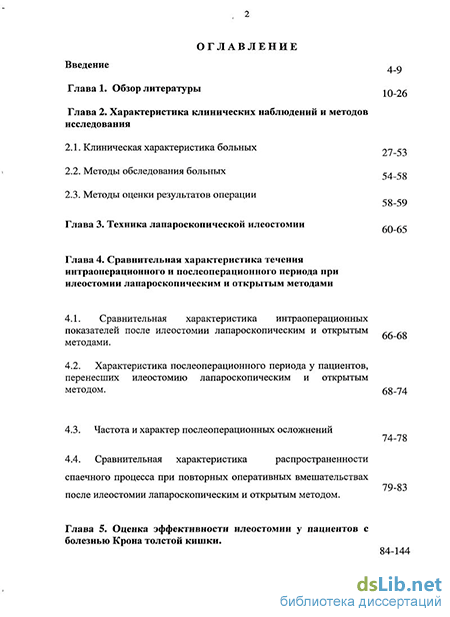 2

ОГЛАВЛЕНИЕ

Введение 4-9

Глава 1. Обзор литературы 10-26

Глава 2. Характеристика клинических наблюдений и методов исследования

2.1. Клиническая характеристика больных 27-53

2.2. Методы обследования больных 54-58

2.3. Методы оценки результатов операции 58-59

Глава 3. Техника лапароскопической илеостомии 60-65

Глава 4. Сравнительная характеристика течения интраоперационного и послеоперационного периода при илеостомии лапароскопическим и открытым методами

4.1. Сравнительная характеристика интраоперационных показателей после илеостомии лапароскопическим и открытым методами. 66-68

4.2. Характеристика послеоперационного периода у пациентов, перенесших илеостомию лапароскопическим и открытым методом. 68-74

4.3. Частота и характер послеоперационных осложнений 74-78

4.4. Сравнительная характеристика распространенности спаечного процесса при повторных оперативных вмешательствах после илеостомии лапароскопическим и открытым методом. 79-83

Глава 5. Оценка эффективности илеостомии у пациентов с болезнью Крона толстой кишки. 84-144

dsLib.net
библиотека диссертаций